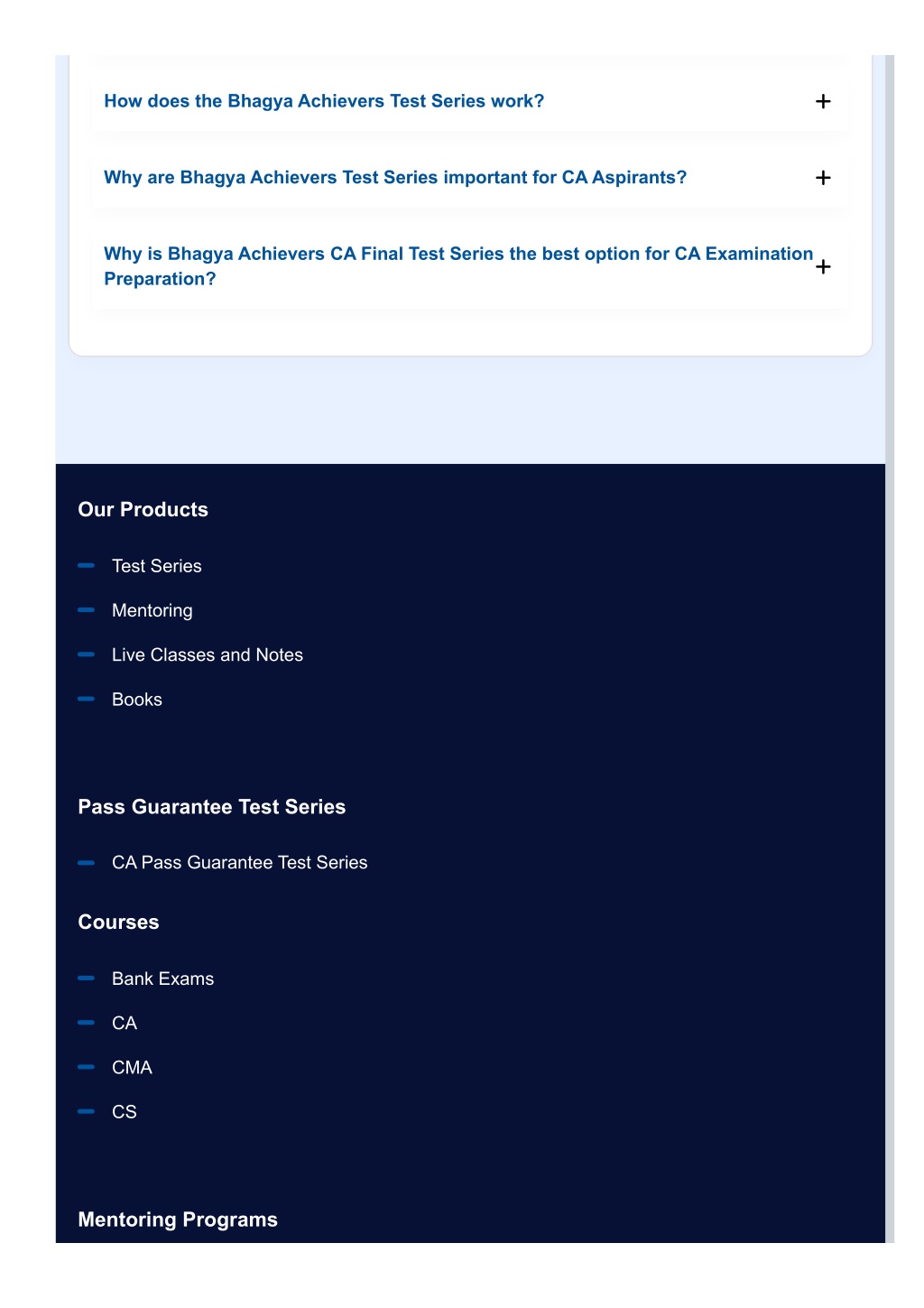 How does the Bhagya Achievers Test Series work? +

Why are Bhagya Achievers Test Series important for CA Aspirants? +

Why is Bhagya Achievers CA Final Test Series the best option for CA Examination Preparation? +

Our Products

Test Series

Mentoring

Live Classes and Notes

Books

Pass Guarantee Test Series

CA Pass Guarantee Test Series

Courses

Bank Exams

CA

CMA

CS

Mentoring Programs